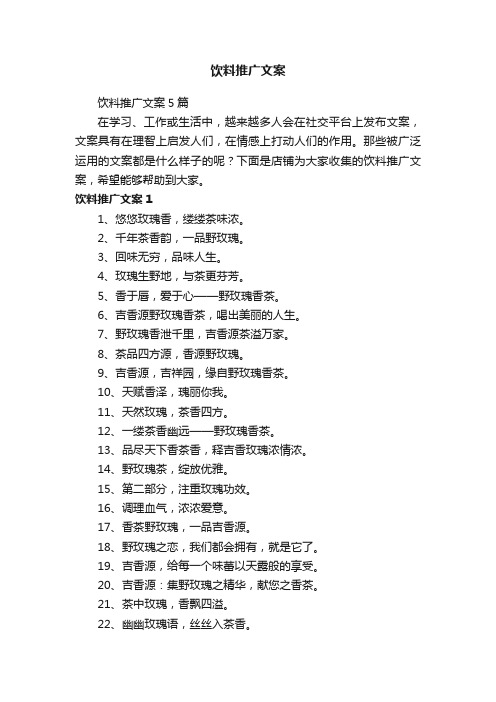 饮料推广文案

饮料推广文案5篇

在学习、工作或生活中，越来越多人会在社交平台上发布文案，文案具有在理智上启发人们，在情感上打动人们的作用。那些被广泛运用的文案都是什么样子的呢？下面是店铺为大家收集的饮料推广文案，希望能够帮助到大家。

饮料推广文案1

1、悠悠玫瑰香，缕缕茶味浓。

2、千年茶香韵，一品野玫瑰。

3、回味无穷，品味人生。

4、玫瑰生野地，与茶更芬芳。

5、香于唇，爱于心——野玫瑰香茶。

6、吉香源野玫瑰香茶，喝出美丽的人生。

7、野玫瑰香泄千里，吉香源茶溢万家。

8、茶品四方源，香源野玫瑰。

9、吉香源，吉祥园，缘自野玫瑰香茶。

10、天赋香泽，瑰丽你我。

11、天然玫瑰，茶香四方。

12、一缕茶香幽远——野玫瑰香茶。

13、品尽天下香茶香，释吉香玫瑰浓情浓。

14、野玫瑰茶，绽放优雅。

15、第二部分，注重玫瑰功效。

16、调理血气，浓浓爱意。

17、香茶野玫瑰，一品吉香源。

18、野玫瑰之恋，我们都会拥有，就是它了。

19、吉香源，给每一个味蕾以天露般的享受。

20、吉香源：集野玫瑰之精华，献您之香茶。

21、茶中玫瑰，香飘四溢。

22、幽幽玫瑰语，丝丝入茶香。